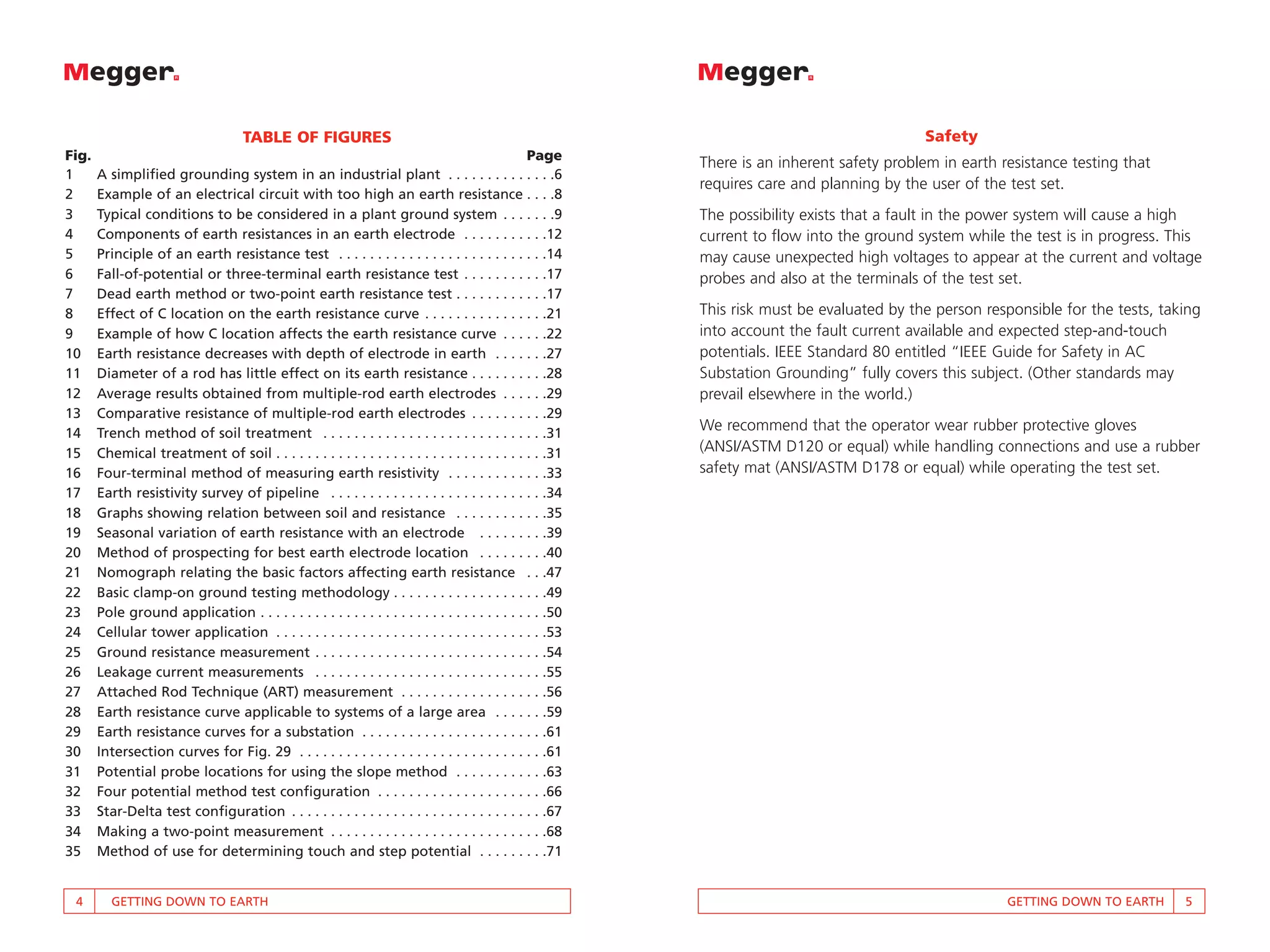 Megger.

TABLE OF FIGURES

Fig. Page
1 A simplified grounding system in an industrial plant 6
2 Example of an electrical circuit with too high an earth resistance 8
3 Typical conditions to be considered in a plant ground system 9
4 Components of earth resistances in an earth electrode 12
5 Principle of an earth resistance test 14
6 Fall-of-potential or three-terminal earth resistance test 17
7 Dead earth method or two-point earth resistance test 17
8 Effect of C location on the earth resistance curve 21
9 Example of how C location affects the earth resistance curve 22
10 Earth resistance decreases with depth of electrode in earth 27
11 Diameter of a rod has little effect on its earth resistance 28
12 Average results obtained from multiple-rod earth electrodes 29
13 Comparative resistance of multiple-rod earth electrodes 29
14 Trench method of soil treatment 31
15 Chemical treatment of soil 31
16 Four-terminal method of measuring earth resistivity 33
17 Earth resistivity survey of pipeline 34
18 Graphs showing relation between soil and resistance 35
19 Seasonal variation of earth resistance with an electrode 39
20 Method of prospecting for best earth electrode location 40
21 Nomograph relating the basic factors affecting earth resistance 47
22 Basic clamp-on ground testing methodology 49
23 Pole ground application 50
24 Cellular tower application 53
25 Ground resistance measurement 54
26 Leakage current measurements 55
27 Attached Rod Technique (ART) measurement 56
28 Earth resistance curve applicable to systems of a large area 59
29 Earth resistance curves for a substation 61
30 Intersection curves for Fig. 29 61
31 Potential probe locations for using the slope method 63
32 Four potential method test configuration 66
33 Star-Delta test configuration 67
34 Making a two-point measurement 68
35 Method of use for determining touch and step potential 71

4 GETTING DOWN TO EARTH

Megger.

Safety

There is an inherent safety problem in earth resistance testing that requires care and planning by the user of the test set.

The possibility exists that a fault in the power system will cause a high current to flow into the ground system while the test is in progress. This may cause unexpected high voltages to appear at the current and voltage probes and also at the terminals of the test set.

This risk must be evaluated by the person responsible for the tests, taking into account the fault current available and expected step-and-touch potentials. IEEE Standard 80 entitled "IEEE Guide for Safety in AC Substation Grounding" fully covers this subject. (Other standards may prevail elsewhere in the world.)

We recommend that the operator wear rubber protective gloves (ANSI/ASTM D120 or equal) while handling connections and use a rubber safety mat (ANSI/ASTM D178 or equal) while operating the test set.

GETTING DOWN TO EARTH 5